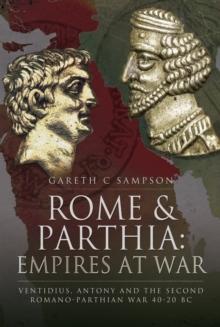 GARETH C SAMPSON

ROME & PARTHIA: EMPIRES AT WAR

VENTIDIUS, ANTONY AND THE SECOND ROMANO-PARTHIAN WAR 40-20 BC